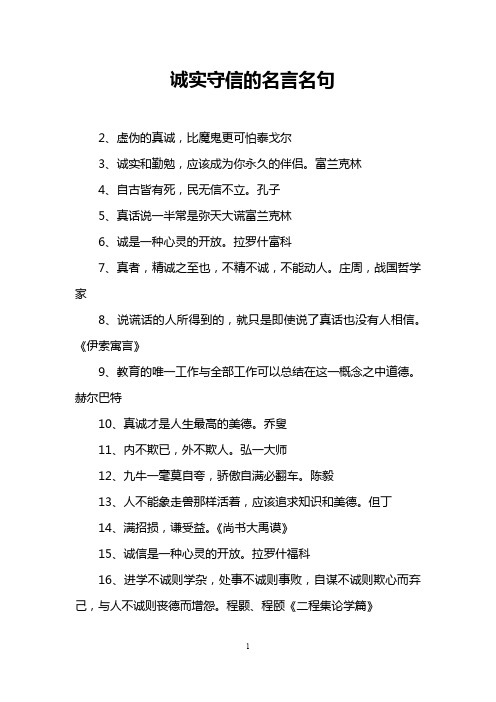 诚实守信的名言名句

2、虚伪的真诚，比魔鬼更可怕泰戈尔

3、诚实和勤勉，应该成为你永久的伴侣。富兰克林

4、自古皆有死，民无信不立。孔子

5、真话说一半常是弥天大谎富兰克林

6、诚是一种心灵的开放。拉罗什富科

7、真者，精诚之至也，不精不诚，不能动人。庄周，战国哲学家

8、说谎话的人所得到的，就只是即使说了真话也没有人相信。《伊索寓言》

9、教育的唯一工作与全部工作可以总结在这一概念之中道德。赫尔巴特

10、真诚才是人生最高的美德。乔叟

11、内不欺已，外不欺人。弘一大师

12、九牛一毫莫自夸，骄傲自满必翻车。陈毅

13、人不能象走兽那样活着，应该追求知识和美德。但丁

14、满招损，谦受益。《尚书大禹谟》

15、诚信是一种心灵的开放。拉罗什福科

16、进学不诚则学杂，处事不诚则事败，自谋不诚则欺心而弃己，与人不诚则丧德而增怨。程颢、程颐《二程集论学篇》

1